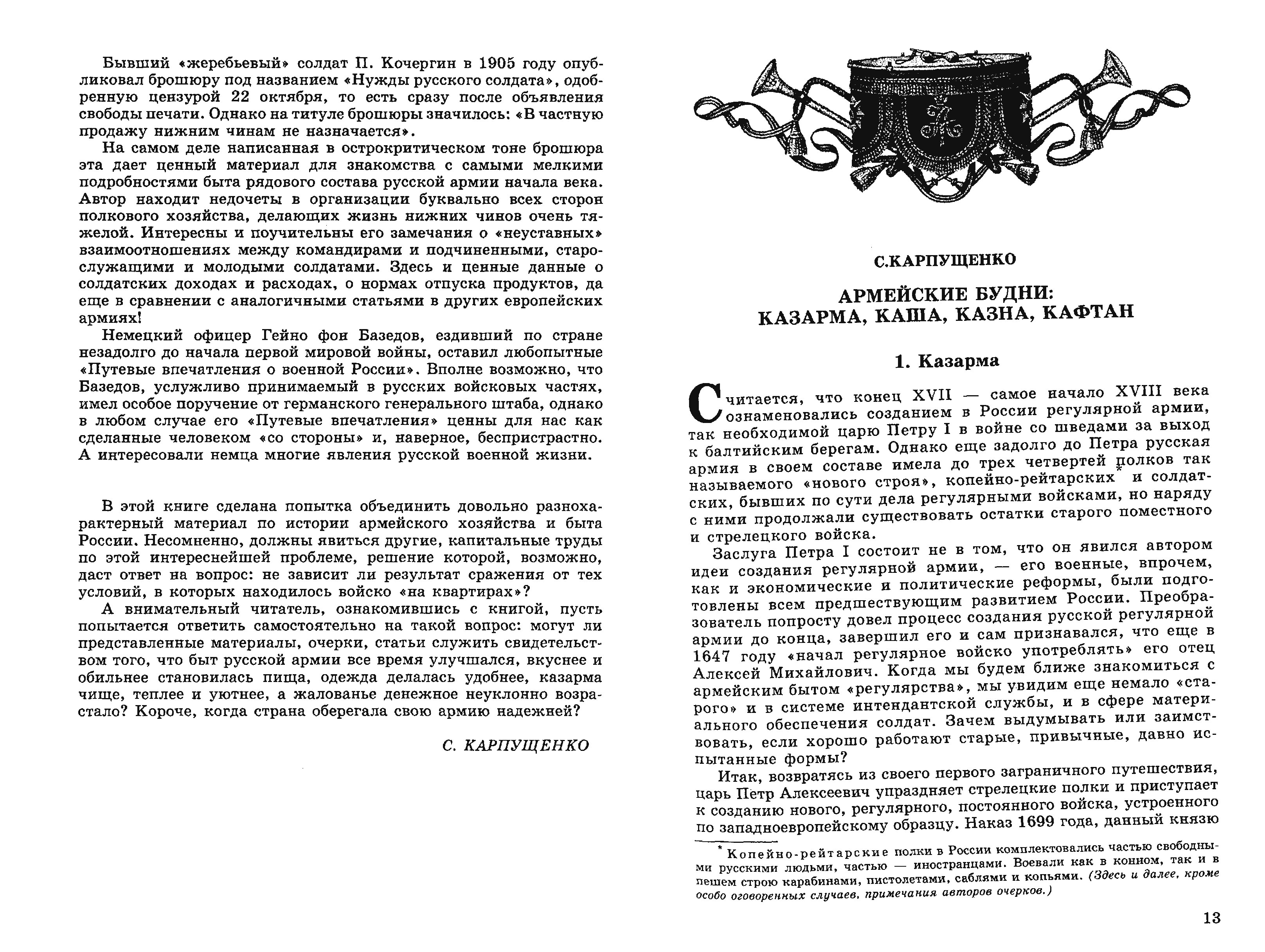 Бывший «жеребьевый» солдат П. Кочергин в 1905 году опубликовал брошюру под названием «Нужды русского солдата», одобренную цензурой 22 октября, то есть сразу после объявления свободы печати. Однако на титуле брошюры значилось: «В частную продажу нижним чинам не назначается».

На самом деле написанная в острокритическом тоне брошюра эта дает ценный материал для знакомства с самыми мелкими подробностями быта рядового состава русской армии начала века. Автор находит недочеты в организации буквально всех сторон полкового хозяйства, делающих жизнь нижних чинов очень тяжелой. Интересны и поучительны его замечания о «неуставных» взаимоотношениях между командирами и подчиненными, старослужащими и молодыми солдатами. Здесь и ценные данные о солдатских доходах и расходах, о нормах отпуска продуктов, да еще в сравнении с аналогичными статьями в других европейских армиях!

Немецкий офицер Гейно фон Базедов, ездивший по стране незадолго до начала первой мировой войны, оставил любопытные «Путевые впечатления о военной России». Вполне возможно, что Базедов, услужливо принимаемый в русских войсковых частях, имел особое поручение от германского генерального штаба, однако в любом случае его «Путевые впечатления» ценны для нас как сделанные человеком «со стороны» и, наверное, беспристрастно. А интересовали немца многие явления русской военной жизни.

В этой книге сделана попытка объединить довольно разнохарактерный материал по истории армейского хозяйства и быта России. Несомненно, должны явиться другие, капитальные труды по этой интереснейшей проблеме, решение которой, возможно, даст ответ на вопрос: не зависит ли результат сражения от тех условий, в которых находилось войско «на квартирах»?

А внимательный читатель, ознакомившись с книгой, пусть попытается ответить самостоятельно на такой вопрос: могут ли представленные материалы, очерки, статьи служить свидетельством того, что быт русской армии все время улучшался, вкуснее и обильнее становилась пища, одежда делалась удобнее, казарма чище, теплее и уютнее, а жалованье денежное неуклонно возрастало? Короче, когда страна оберегала свою армию надежней?

С. КАРПУЩЕНКО

С.КАРПУЩЕНКО

АРМЕЙСКИЕ БУДНИ: КАЗАРМА, КАША, КАЗНА, КАФТАН

1. Казарма

Считается, что конец XVII — самое начало XVIII века ознаменовались созданием в России регулярной армии, так необходимой царю Петру I в войне со шведами за выход к балтийским берегам. Однако еще задолго до Петра русская армия в своем составе имела до трех четвертей полков так называемого «нового строя», копейно-рейтарских* и солдатских, бывших по сути дела регулярными войсками, но наряду с ними продолжали существовать остатки старого поместного и стрелецкого войска.

Заслуга Петра I состоит не в том, что он явился автором идеи создания регулярной армии, — его военные, впрочем, как и экономические и политические реформы, были подготовлены всем предшествующим развитием России. Преобразователь попросту довел процесс создания русской регулярной армии до конца, завершил его и сам признавался, что еще в 1647 году «начал регулярное войско употреблять» его отец Алексей Михайлович. Когда мы будем ближе знакомиться с армейским бытом «регулярства», мы увидим еще немало «старого» и в системе интендантской службы, и в сфере материального обеспечения солдат. Зачем выдумывать или заимствовать, если хорошо работают старые, привычные, давно испытанные формы?

Итак, возвратясь из своего первого заграничного путешествия, царь Петр Алексеевич упраздняет стрелецкие полки и приступает к созданию нового, регулярного, постоянного войска, устроенного по западноевропейскому образцу. Наказ 1699 года, данный князю

* Копейно-рейтарские полки в России комплектовались частью свободными русскими людьми, частью — иностранцами. Воевали как в конном, так и в пешем строю карабинами, пистолетами, саблями и копьями. (Здесь и далее, кроме особо оговоренных случаев, примечания авторов очерков.)

13